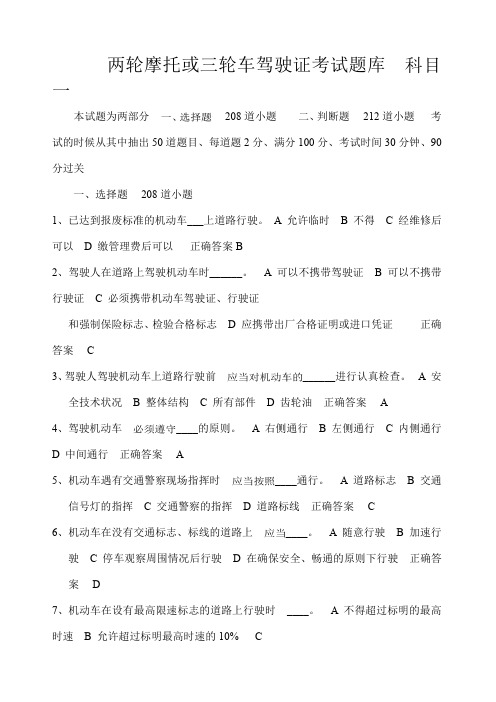 两轮摩托或三轮车驾驶证考试题库　科目一

本试题为两部分　一、选择题　208 道小题　　二、判断题　212 道小题　考试的时候从其中抽出 50 道题目、每道题 2 分、满分 100 分、考试时间 30 分钟、90 分过关

一、选择题　208 道小题

1、已达到报废标准的机动车___上道路行驶。 A 允许临时　B 不得　C 经维修后可以　D 缴管理费后可以　正确答案 B

2、驾驶人在道路上驾驶机动车时______。 A 可以不携带驾驶证　B 可以不携带行驶证　C 必须携带机动车驾驶证、行驶证

和强制保险标志、检验合格标志　D 应携带出厂合格证明或进口凭证　正确答案　C

3、驾驶人驾驶机动车上道路行驶前　应当对机动车的______进行认真检查。 A 安全技术状况　B 整体结构　C 所有部件　D 齿轮油　正确答案　A

4、驾驶机动车　必须遵守____的原则。 A 右侧通行　B 左侧通行　C 内侧通行　D 中间通行　正确答案　A

5、机动车遇有交通警察现场指挥时　应当按照____通行。 A 道路标志　B 交通信号灯的指挥　C 交通警察的指挥　D 道路标线　正确答案　C

6、机动车在没有交通标志、标线的道路上　应当____。 A 随意行驶　B 加速行驶　C 停车观察周围情况后行驶　D 在确保安全、畅通的原则下行驶　正确答案　D

7、机动车在设有最高限速标志的道路上行驶时　____。 A 不得超过标明的最高时速　B 允许超过标明最高时速的 10%　C